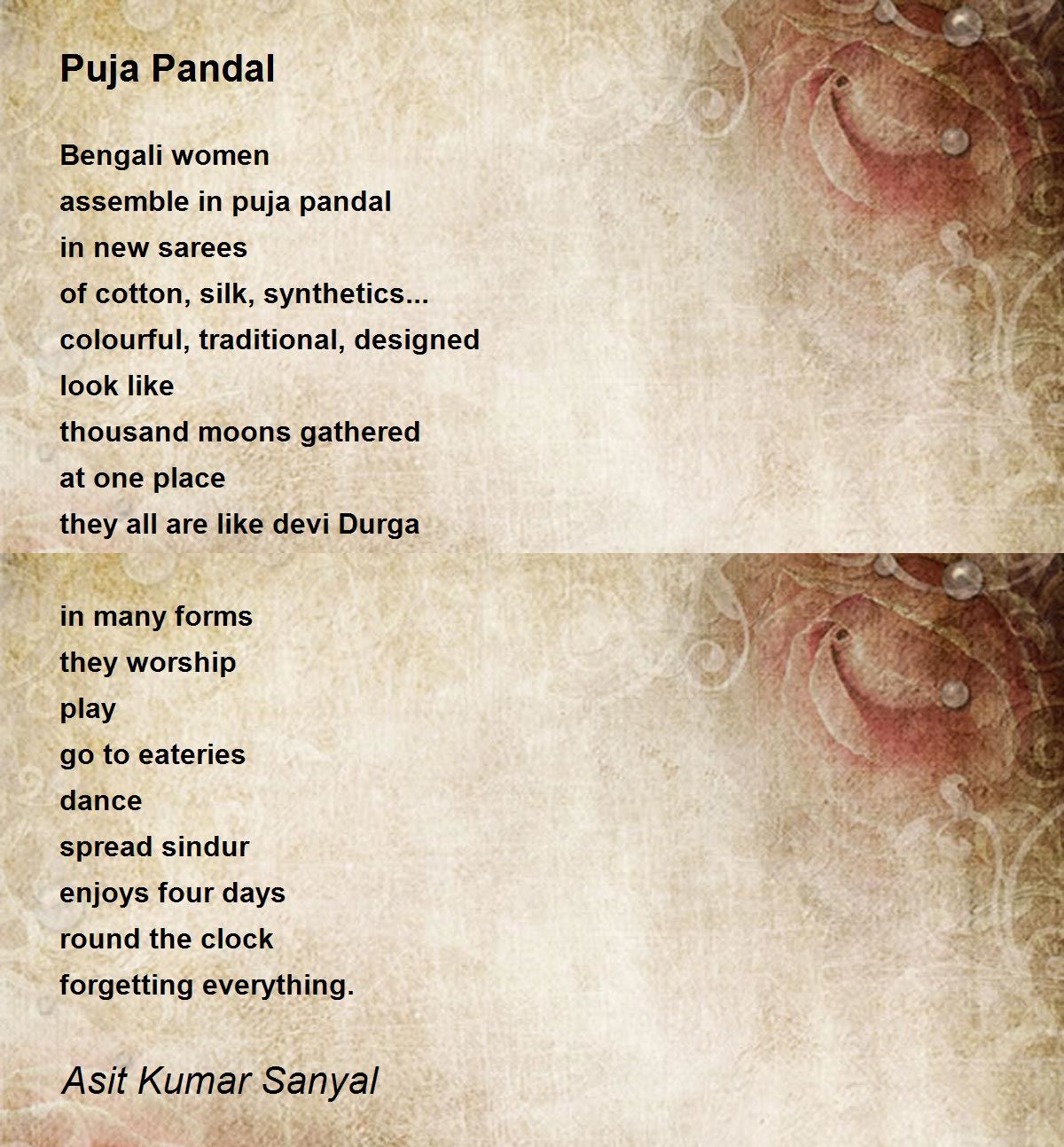 Puja Pandal

Bengali women
assemble in puja pandal
in new sarees
of cotton, silk, synthetics...
colourful, traditional, designed
look like
thousand moons gathered
at one place
they all are like devi Durga

in many forms
they worship
play
go to eateries
dance
spread sindur
enjoys four days
round the clock
forgetting everything.

Asit Kumar Sanyal